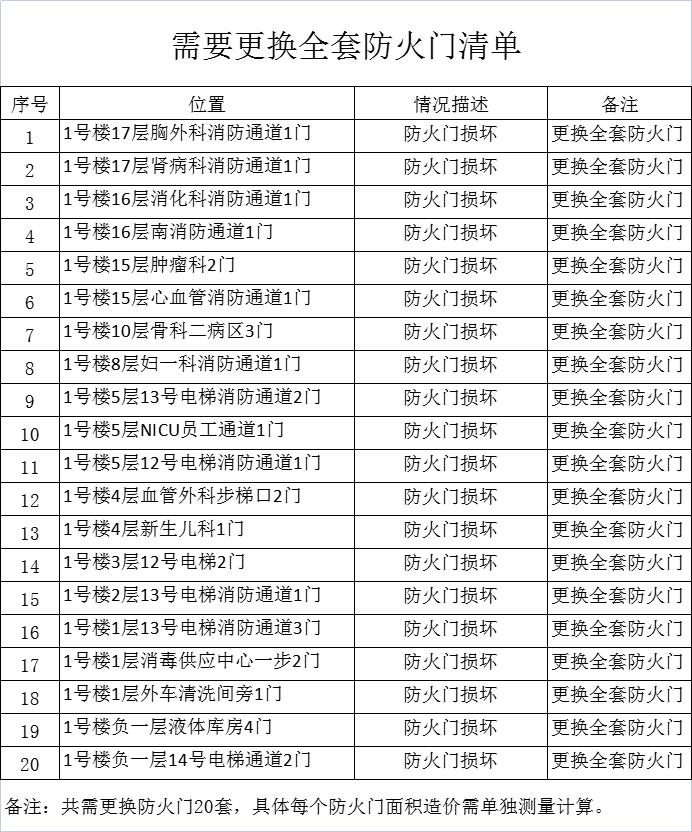 需要更换全套防火门清单

| 序号 | 位置 | 情况描述 | 备注 |
|---|---|---|---|
| 1 | 1号楼17层胸外科消防通道1门 | 防火门损坏 | 更换全套防火门 |
| 2 | 1号楼17层肾病科消防通道1门 | 防火门损坏 | 更换全套防火门 |
| 3 | 1号楼16层消化科消防通道1门 | 防火门损坏 | 更换全套防火门 |
| 4 | 1号楼16层南消防通道1门 | 防火门损坏 | 更换全套防火门 |
| 5 | 1号楼15层肿瘤科2门 | 防火门损坏 | 更换全套防火门 |
| 6 | 1号楼15层心血管消防通道1门 | 防火门损坏 | 更换全套防火门 |
| 7 | 1号楼10层骨科二病区3门 | 防火门损坏 | 更换全套防火门 |
| 8 | 1号楼8层妇一科消防通道1门 | 防火门损坏 | 更换全套防火门 |
| 9 | 1号楼5层13号电梯消防通道2门 | 防火门损坏 | 更换全套防火门 |
| 10 | 1号楼5层NICU员工通道1门 | 防火门损坏 | 更换全套防火门 |
| 11 | 1号楼5层12号电梯消防通道1门 | 防火门损坏 | 更换全套防火门 |
| 12 | 1号楼4层血管外科步梯口2门 | 防火门损坏 | 更换全套防火门 |
| 13 | 1号楼4层新生儿科1门 | 防火门损坏 | 更换全套防火门 |
| 14 | 1号楼3层12号电梯2门 | 防火门损坏 | 更换全套防火门 |
| 15 | 1号楼2层13号电梯消防通道1门 | 防火门损坏 | 更换全套防火门 |
| 16 | 1号楼1层13号电梯消防通道3门 | 防火门损坏 | 更换全套防火门 |
| 17 | 1号楼1层消毒供应中心一步2门 | 防火门损坏 | 更换全套防火门 |
| 18 | 1号楼1层外车清洗间旁1门 | 防火门损坏 | 更换全套防火门 |
| 19 | 1号楼负一层液体库房4门 | 防火门损坏 | 更换全套防火门 |
| 20 | 1号楼负一层14号电梯通道2门 | 防火门损坏 | 更换全套防火门 |

备注：共需更换防火门20套，具体每个防火门面积造价需单独测量计算。